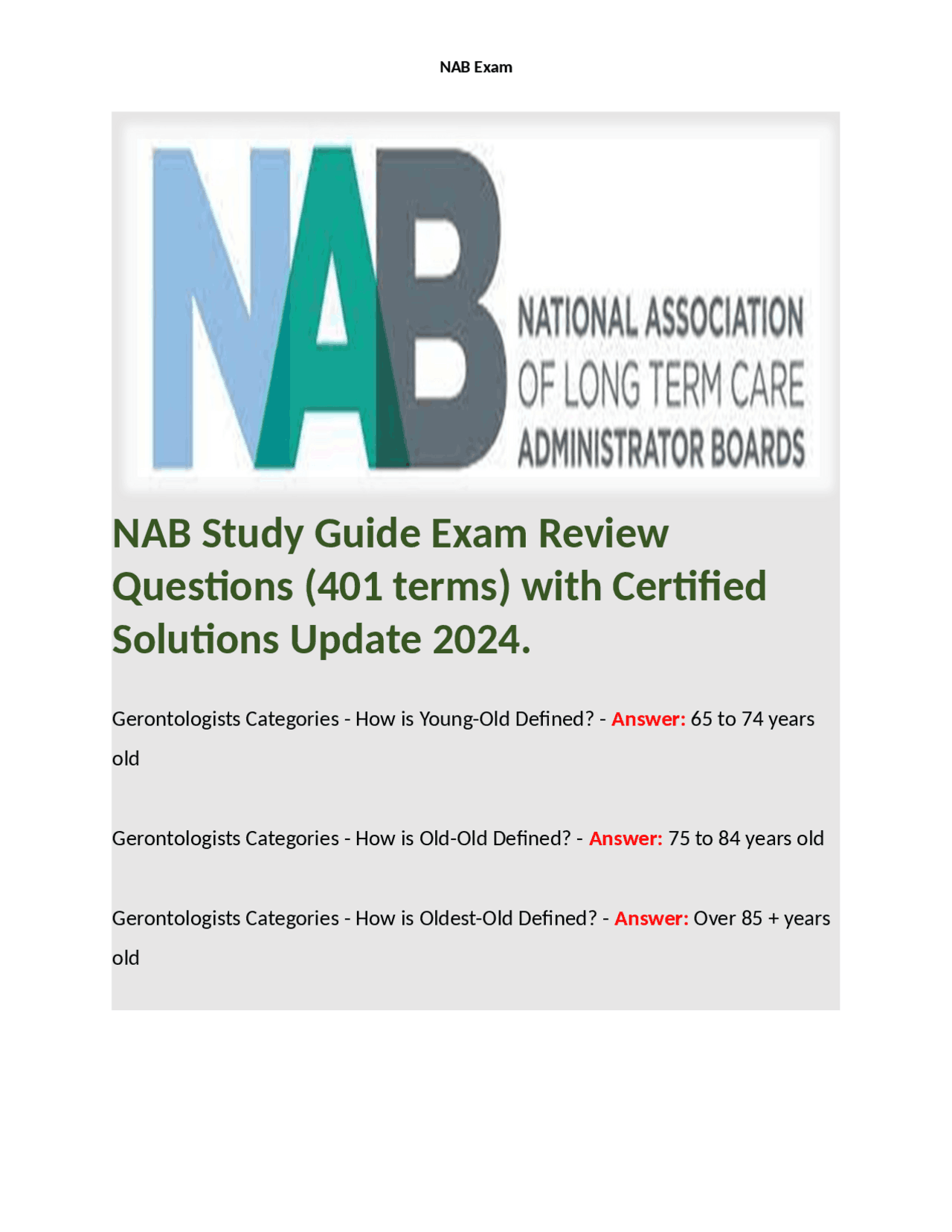 NAB Exam

NAB

NATIONAL ASSOCIATION OF LONG TERM CARE ADMINISTRATOR BOARDS

NAB Study Guide Exam Review Questions (401 terms) with Certified Solutions Update 2024.

Gerontologists Categories - How is Young-Old Defined? - Answer: 65 to 74 years old

Gerontologists Categories - How is Old-Old Defined? - Answer: 75 to 84 years old

Gerontologists Categories - How is Oldest-Old Defined? - Answer: Over 85 + years old